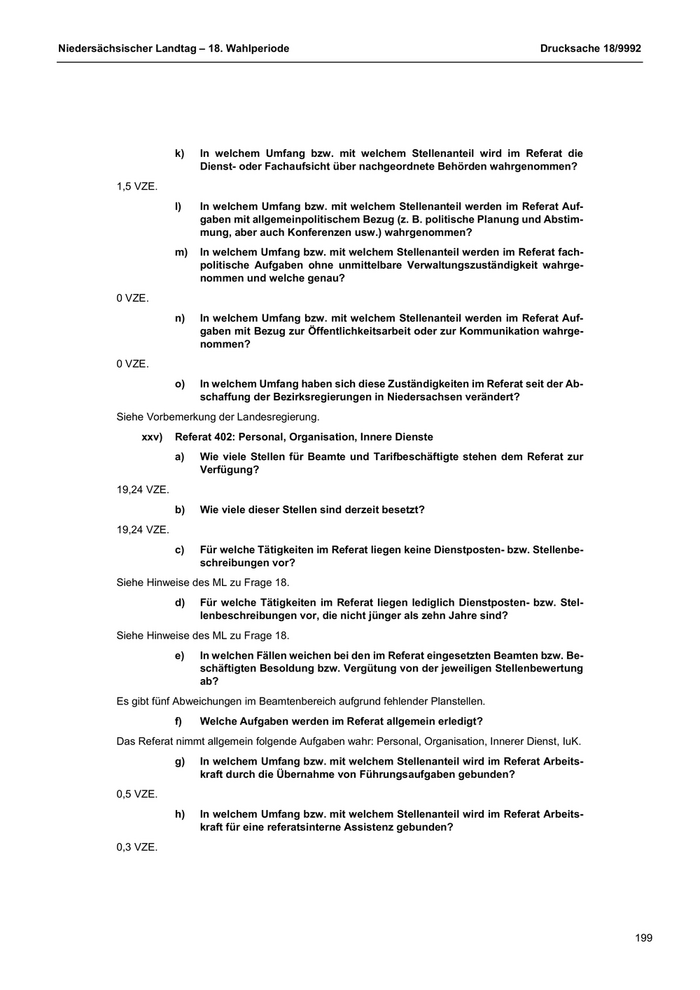 Niedersächsischer Landtag – 18. Wahlperiode Drucksache 18/9992

k) In welchem Umfang bzw. mit welchem Stellenanteil wird im Referat die Dienst- oder Fachaufsicht über nachgeordnete Behörden wahrgenommen?

1,5 VZE.

l) In welchem Umfang bzw. mit welchem Stellenanteil werden im Referat Aufgaben mit allgemeinpolitischem Bezug (z. B. politische Planung und Abstimmung, aber auch Konferenzen usw.) wahrgenommen?

m) In welchem Umfang bzw. mit welchem Stellenanteil werden im Referat fachpolitische Aufgaben ohne unmittelbare Verwaltungszuständigkeit wahrgenommen und welche genau?

0 VZE.

n) In welchem Umfang bzw. mit welchem Stellenanteil werden im Referat Aufgaben mit Bezug zur Öffentlichkeitsarbeit oder zur Kommunikation wahrgenommen?

0 VZE.

o) In welchem Umfang haben sich diese Zuständigkeiten im Referat seit der Abschaffung der Bezirksregierungen in Niedersachsen verändert?

Siehe Vorbemerkung der Landesregierung.

xxv) Referat 402: Personal, Organisation, Innere Dienste

a) Wie viele Stellen für Beamte und Tarifbeschäftigte stehen dem Referat zur Verfügung?

19,24 VZE.

b) Wie viele dieser Stellen sind derzeit besetzt?

19,24 VZE.

c) Für welche Tätigkeiten im Referat liegen keine Dienstposten- bzw. Stellenbeschreibungen vor?

Siehe Hinweise des ML zu Frage 18.

d) Für welche Tätigkeiten im Referat liegen lediglich Dienstposten- bzw. Stellenbeschreibungen vor, die nicht jünger als zehn Jahre sind?

Siehe Hinweise des ML zu Frage 18.

e) In welchen Fällen weichen bei den im Referat eingesetzten Beamten bzw. Beschäftigten Besoldung bzw. Vergütung von der jeweiligen Stellenbewertung ab?

Es gibt fünf Abweichungen im Beamtenbereich aufgrund fehlender Planstellen.

f) Welche Aufgaben werden im Referat allgemein erledigt?

Das Referat nimmt allgemein folgende Aufgaben wahr: Personal, Organisation, Innerer Dienst, IuK.

g) In welchem Umfang bzw. mit welchem Stellenanteil wird im Referat Arbeitskraft durch die Übernahme von Führungsaufgaben gebunden?

0,5 VZE.

h) In welchem Umfang bzw. mit welchem Stellenanteil wird im Referat Arbeitskraft für eine referatsinterne Assistenz gebunden?

0,3 VZE.

199